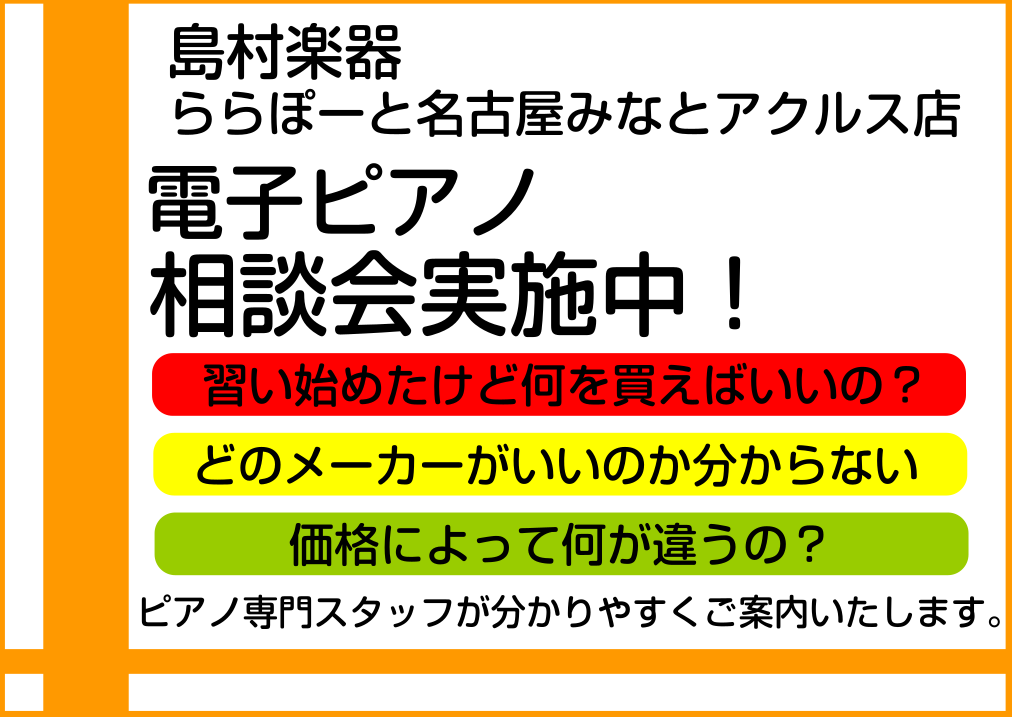 島村楽器
ららぽーと名古屋みなとアクルス店

電子ピアノ
相談会実施中！

習い始めたけど何を買えばいいの？

どのメーカーがいいのか分からない

価格によって何が違うの？

ピアノ専門スタッフが分かりやすくご案内いたします。